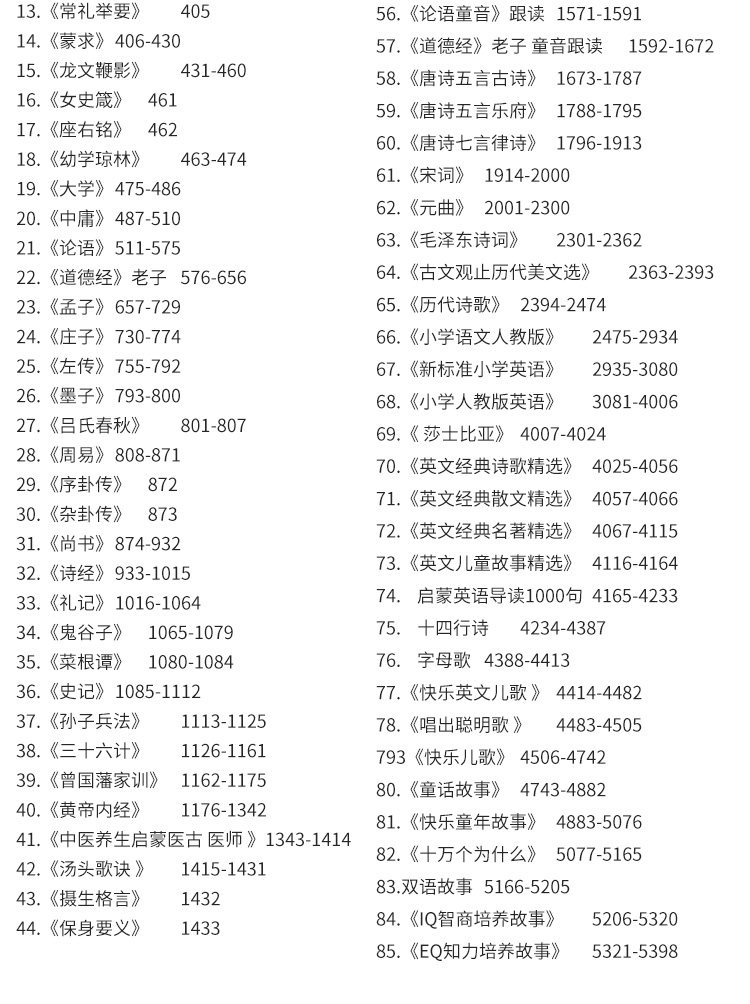 13.《常礼举要》 405
14.《蒙求》406-430
15.《龙文鞭影》 431-460
16.《女史箴》 461
17.《座右铭》 462
18.《幼学琼林》 463-474
19.《大学》475-486
20.《中庸》487-510
21.《论语》511-575
22.《道德经》老子 576-656
23.《孟子》657-729
24.《庄子》730-774
25.《左传》755-792
26.《墨子》793-800
27.《吕氏春秋》 801-807
28.《周易》808-871
29.《序卦传》 872
30.《杂卦传》 873
31.《尚书》874-932
32.《诗经》933-1015
33.《礼记》1016-1064
34.《鬼谷子》 1065-1079
35.《菜根谭》 1080-1084
36.《史记》1085-1112
37.《孙子兵法》 1113-1125
38.《三十六计》 1126-1161
39.《曾国藩家训》 1162-1175
40.《黄帝内经》 1176-1342
41.《中医养生启蒙医古 医师 》1343-1414
42.《汤头歌诀 》 1415-1431
43.《摄生格言》 1432
44.《保身要义》 1433

56.《论语童音》跟读 1571-1591
57.《道德经》老子 童音跟读 1592-1672
58.《唐诗五言古诗》 1673-1787
59.《唐诗五言乐府》 1788-1795
60.《唐诗七言律诗》 1796-1913
61.《宋词》 1914-2000
62.《元曲》 2001-2300
63.《毛泽东诗词》 2301-2362
64.《古文观止历代美文选》 2363-2393
65.《历代诗歌》 2394-2474
66.《小学语文人教版》 2475-2934
67.《新标准小学英语》 2935-3080
68.《小学人教版英语》 3081-4006
69.《 莎士比亚》 4007-4024
70.《英文经典诗歌精选》 4025-4056
71.《英文经典散文精选》 4057-4066
72.《英文经典名著精选》 4067-4115
73.《英文儿童故事精选》 4116-4164
74. 启蒙英语导读1000句 4165-4233
75. 十四行诗 4234-4387
76. 字母歌 4388-4413
77.《快乐英文儿歌 》 4414-4482
78.《唱出聪明歌 》 4483-4505
793《快乐儿歌》 4506-4742
80.《童话故事》 4743-4882
81.《快乐童年故事》 4883-5076
82.《十万个为什么》 5077-5165
83.双语故事 5166-5205
84.《IQ智商培养故事》 5206-5320
85.《EQ知力培养故事》 5321-5398